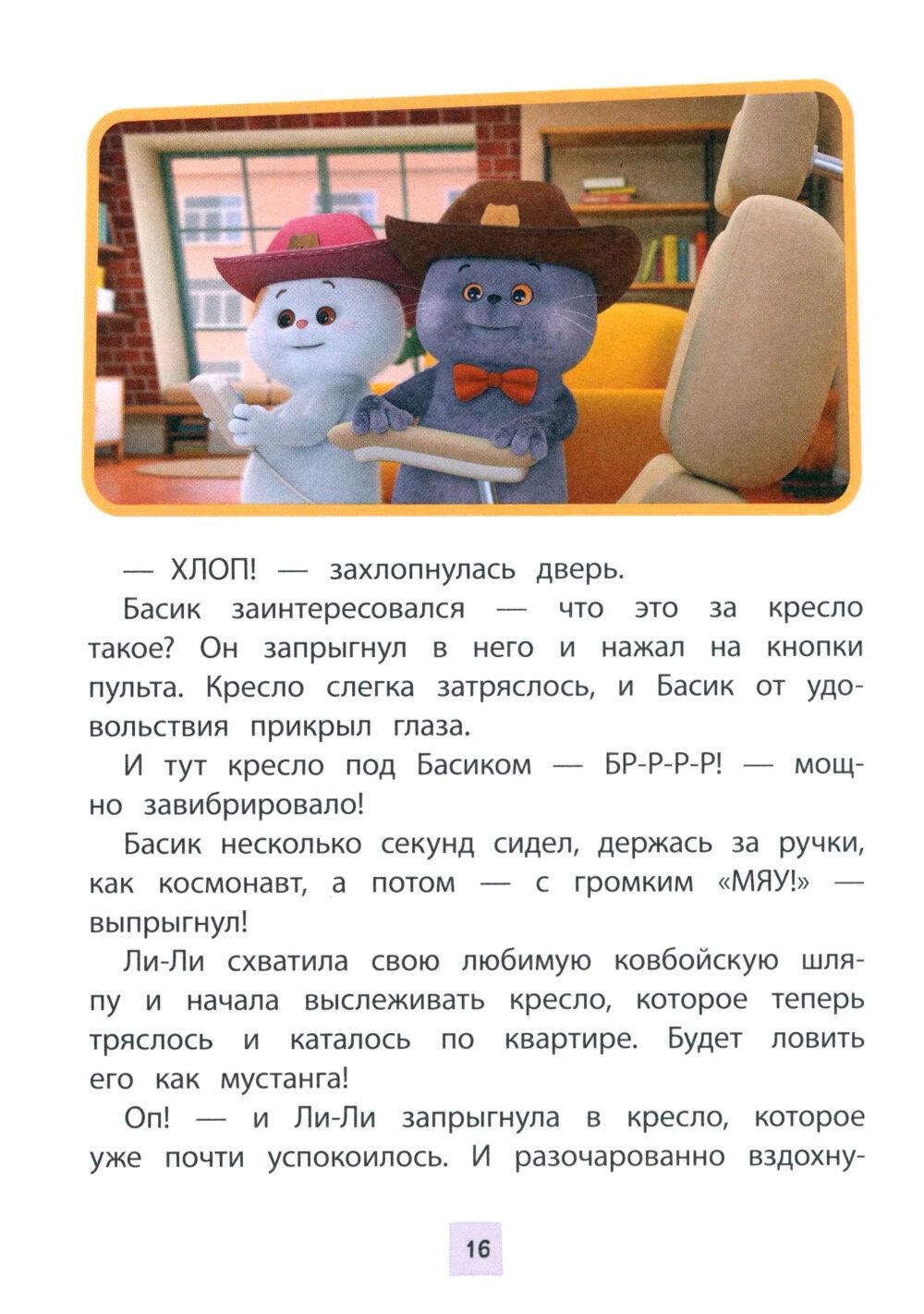 — ХЛОП! — захлопнулась дверь.

Басик заинтересовался — что это за кресло такое? Он запрыгнул в него и нажал на кнопки пульта. Кресло слегка затряслось, и Басик от удовольствия прикрыл глаза.

И тут кресло под Басиком — БР-Р-Р-Р! — мощно завибрировало!

Басик несколько секунд сидел, держась за ручки, как космонавт, а потом — с громким «МЯУ!» — выпрыгнул!

Ли-Ли схватила свою любимую ковбойскую шляпу и начала выслеживать кресло, которое теперь тряслось и каталось по квартире. Будет ловить его как мустанга!

Оп! — и Ли-Ли запрыгнула в кресло, которое уже почти успокоилось. И разочарованно вздохну-

16